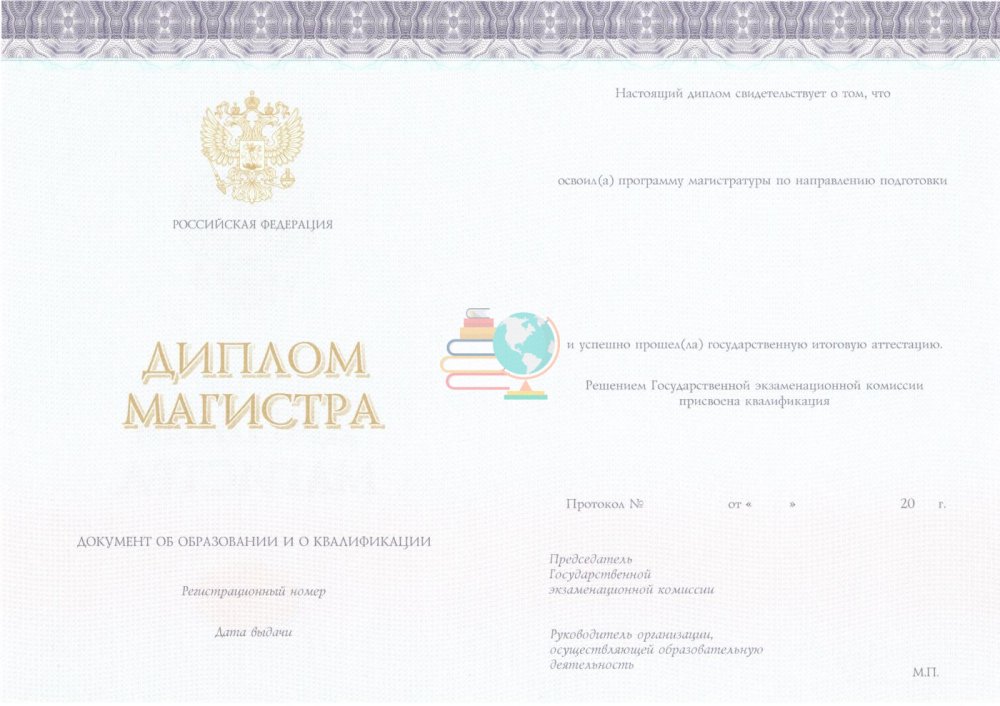 РОССИЙСКАЯ ФЕДЕРАЦИЯ

ДИПЛОМ
МАГИСТРА

ДОКУМЕНТ ОБ ОБРАЗОВАНИИ И О КВАЛИФИКАЦИИ

Регистрационный номер

Дата выдачи

Настоящий диплом свидетельствует о том, что

освоил(а) программу магистратуры по направлению подготовки

и успешно прошел(ла) государственную итоговую аттестацию.

Решением Государственной экзаменационной комиссии присвоена квалификация

Протокол № от « » 20 г.

Председатель Государственной экзаменационной комиссии

Руководитель организации, осуществляющей образовательную деятельность

М.П.